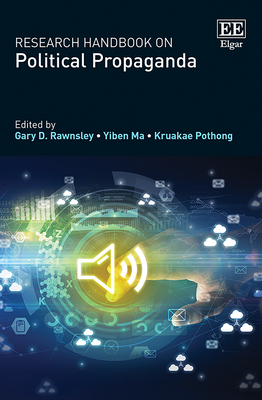 EE
Elgar

RESEARCH HANDBOOK ON
Political Propaganda

Edited by
Gary D. Rawnsley • Yiben Ma • Kruakae Pothong